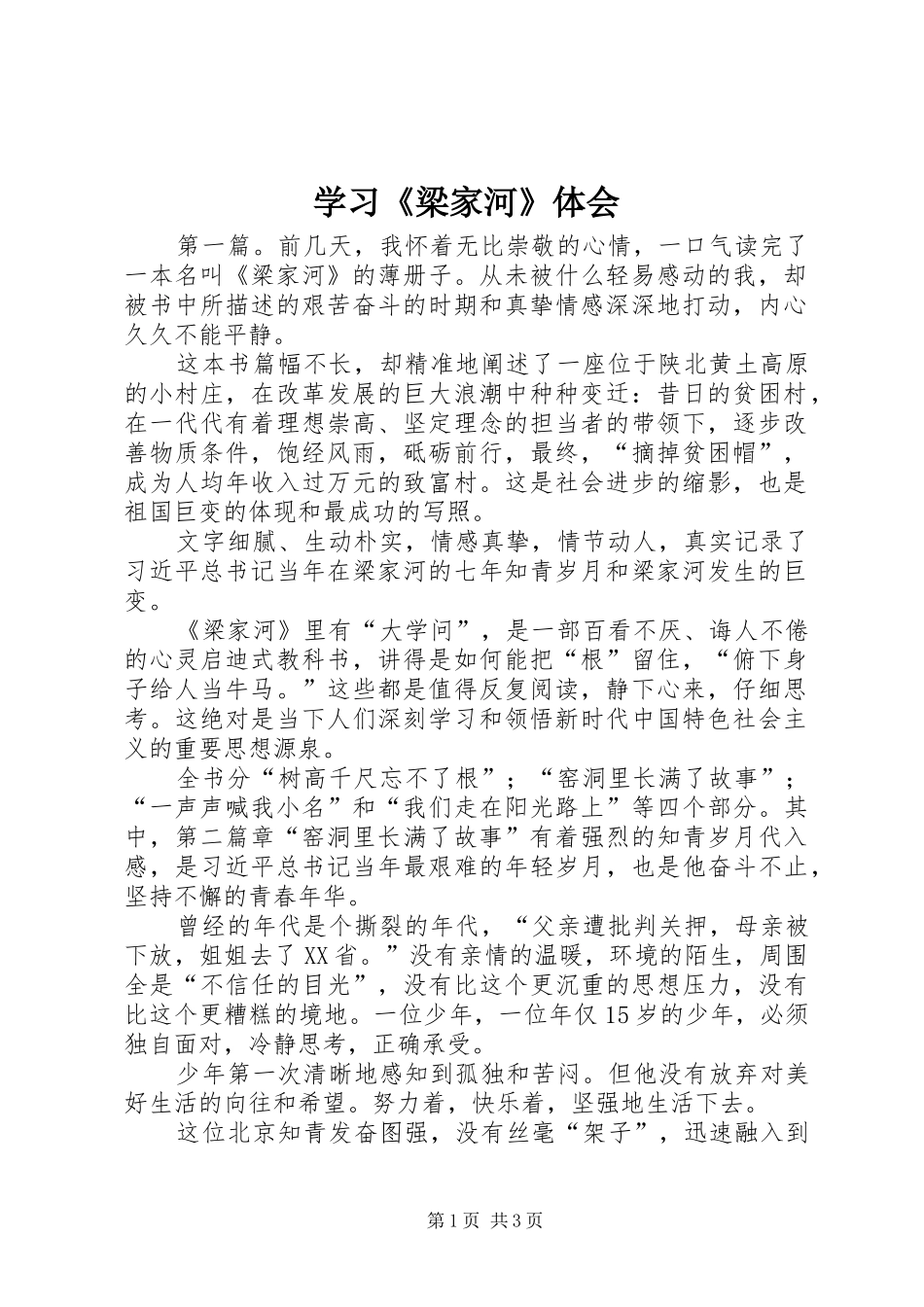 学习《梁家河》体会

第一篇。前几天，我怀着无比崇敬的心情，一口气读完了一本名叫《梁家河》的薄册子。从未被什么轻易感动的我，却被书中所描述的艰苦奋斗的时期和真挚情感深深地打动，内心久久不能平静。

这本书篇幅不长，却精准地阐述了一座位于陕北黄土高原的小村庄，在改革发展的巨大浪潮中种种变迁：昔日的贫困村，在一代代有着理想崇高、坚定理念的担当者的带领下，逐步改善物质条件，饱经风雨，砥砺前行，最终，“摘掉贫困帽”，成为人均年收入过万元的致富村。这是社会进步的缩影，也是祖国巨变的体现和最成功的写照。

文字细腻、生动朴实，情感真挚，情节动人，真实记录了习近平总书记当年在梁家河的七年知青岁月和梁家河发生的巨变。

《梁家河》里有“大学问”，是一部百看不厌、诲人不倦的心灵启迪式教科书，讲得是如何能把“根”留住，“俯下身子给人当牛马。”这些都是值得反复阅读，静下心来，仔细思考。这绝对是当下人们深刻学习和领悟新时代中国特色社会主义的重要思想源泉。

全书分“树高千尺忘不了根”；“窑洞里长满了故事”；“一声声喊我小名”和“我们走在阳光路上”等四个部分。其中，第二篇章“窑洞里长满了故事”有着强烈的知青岁月代入感，是习近平总书记当年最艰难的年轻岁月，也是他奋斗不止，坚持不懈的青春年华。

曾经的年代是个撕裂的年代，“父亲遭批判关押，母亲被下放，姐姐去了XX省。”没有亲情的温暖，环境的陌生，周围全是“不信任的目光”，没有比这个更沉重的思想压力，没有比这个更糟糕的境地。一位少年，一位年仅15岁的少年，必须独自面对，冷静思考，正确承受。

少年第一次清晰地感知到孤独和苦闷。但他没有放弃对美好生活的向往和希望。努力着，快乐着，坚强地生活下去。

这位北京知青发奋图强，没有丝毫“架子”，迅速融入到

第1页 共3页